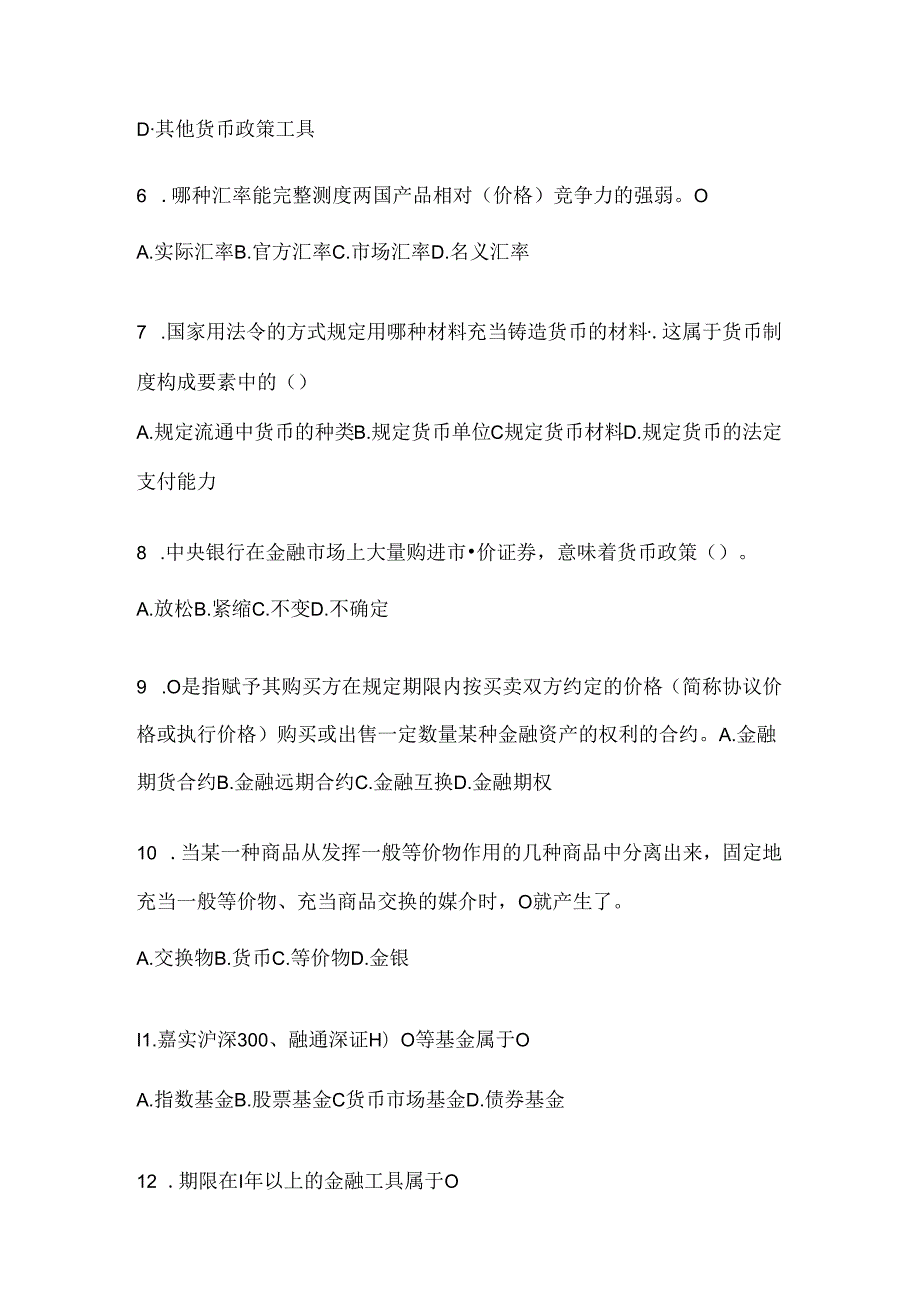 D·其他货币政策工具

6 .哪种汇率能完整测度两国产品相对（价格）竞争力的强弱。O

A.实际汇率B.官方汇率C.市场汇率D.名义汇率

7 .国家用法令的方式规定用哪种材料充当铸造货币的材料·.这属于货币制度构成要素中的（）

A.规定流通中货币的种类B.规定货币单位C规定货币材料D.规定货币的法定支付能力

8 .中央银行在金融市场上大量购进市•价证券，意味着货币政策（）。

A.放松B.紧缩C.不变D.不确定

9 .O是指赋予其购买方在规定期限内按买卖双方约定的价格（简称协议价格或执行价格）购买或出售一定数量某种金融资产的权利的合约。A.金融期货合约B.金融远期合约C.金融互换D.金融期权

10 .当某一种商品从发挥一般等价物作用的几种商品中分离出来，固定地充当一般等价物、充当商品交换的媒介时，O就产生了。

A.交换物B.货币C.等价物D.金银

I1.嘉实沪深300、融通深证H）O等基金属于O

A.指数基金B.股票基金C货币市场基金D.债券基金

12 .期限在I年以上的金融工具属于O